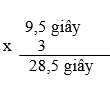 9,5 giây
x 3
28,5 giây